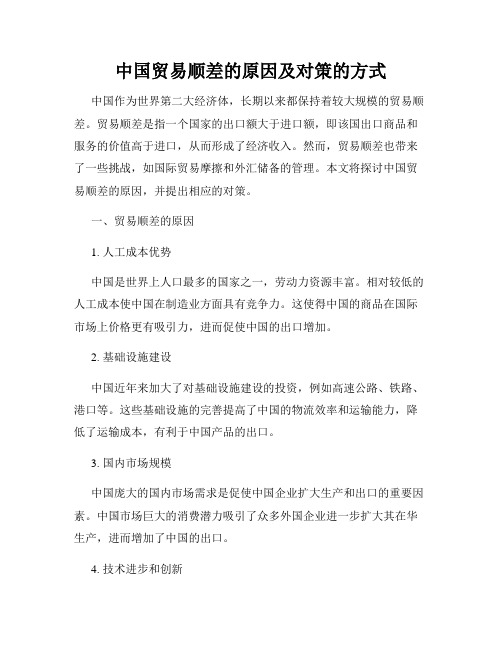 中国贸易顺差的原因及对策的方式

中国作为世界第二大经济体，长期以来都保持着较大规模的贸易顺差。贸易顺差是指一个国家的出口额大于进口额，即该国出口商品和服务的价值高于进口，从而形成了经济收入。然而，贸易顺差也带来了一些挑战，如国际贸易摩擦和外汇储备的管理。本文将探讨中国贸易顺差的原因，并提出相应的对策。

一、贸易顺差的原因

1. 人工成本优势

中国是世界上人口最多的国家之一，劳动力资源丰富。相对较低的人工成本使中国在制造业方面具有竞争力。这使得中国的商品在国际市场上价格更有吸引力，进而促使中国的出口增加。

2. 基础设施建设

中国近年来加大了对基础设施建设的投资，例如高速公路、铁路、港口等。这些基础设施的完善提高了中国的物流效率和运输能力，降低了运输成本，有利于中国产品的出口。

3. 国内市场规模

中国庞大的国内市场需求是促使中国企业扩大生产和出口的重要因素。中国市场巨大的消费潜力吸引了众多外国企业进一步扩大其在华生产，进而增加了中国的出口。

4. 技术进步和创新